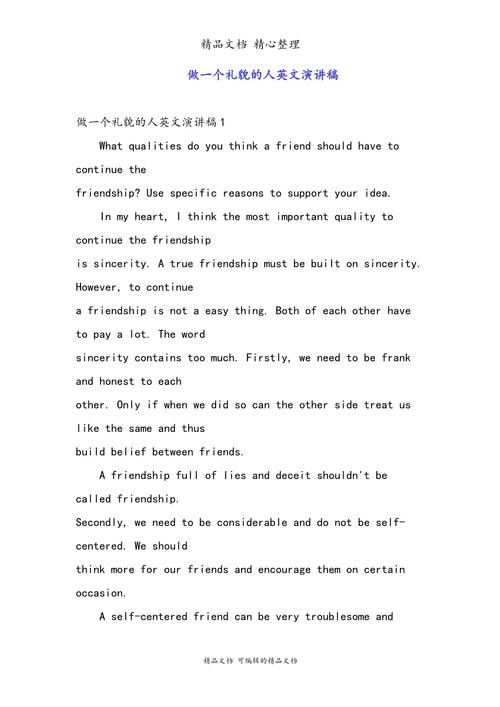 精品文档 精心整理

做一个礼貌的人英文演讲稿

做一个礼貌的人英文演讲稿1

What qualities do you think a friend should have to continue the friendship? Use specific reasons to support your idea.

In my heart, I think the most important quality to continue the friendship is sincerity. A true friendship must be built on sincerity. However, to continue a friendship is not a easy thing. Both of each other have to pay a lot. The word sincerity contains too much. Firstly, we need to be frank and honest to each other. Only if when we did so can the other side treat us like the same and thus build belief between friends.

A friendship full of lies and deceit shouldn't be called friendship.
Secondly, we need to be considerable and do not be self-centered. We should think more for our friends and encourage them on certain occasion.

A self-centered friend can be very troublesome and

精品文档 可编辑的精品文档